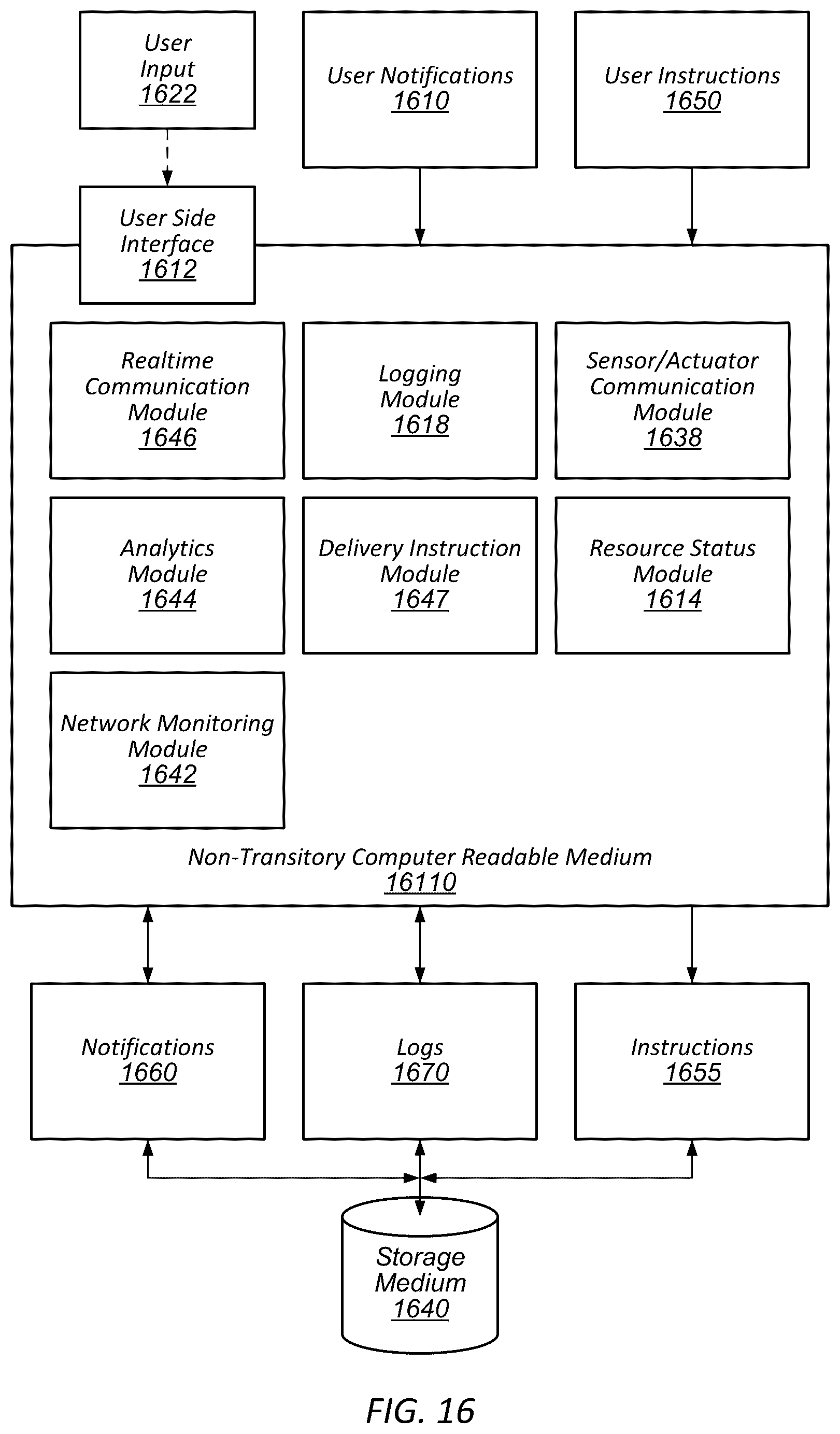 User Input 1622

User Notifications 1610

User Instructions 1650

User Side Interface 1612

Realtime Communication Module 1646

Logging Module 1618

Sensor/Actuator Communication Module 1638

Analytics Module 1644

Delivery Instruction Module 1647

Resource Status Module 1614

Network Monitoring Module 1642

Non-Transitory Computer Readable Medium 16110

Notifications 1660

Logs 1670

Instructions 1655

Storage Medium 1640

FIG. 16